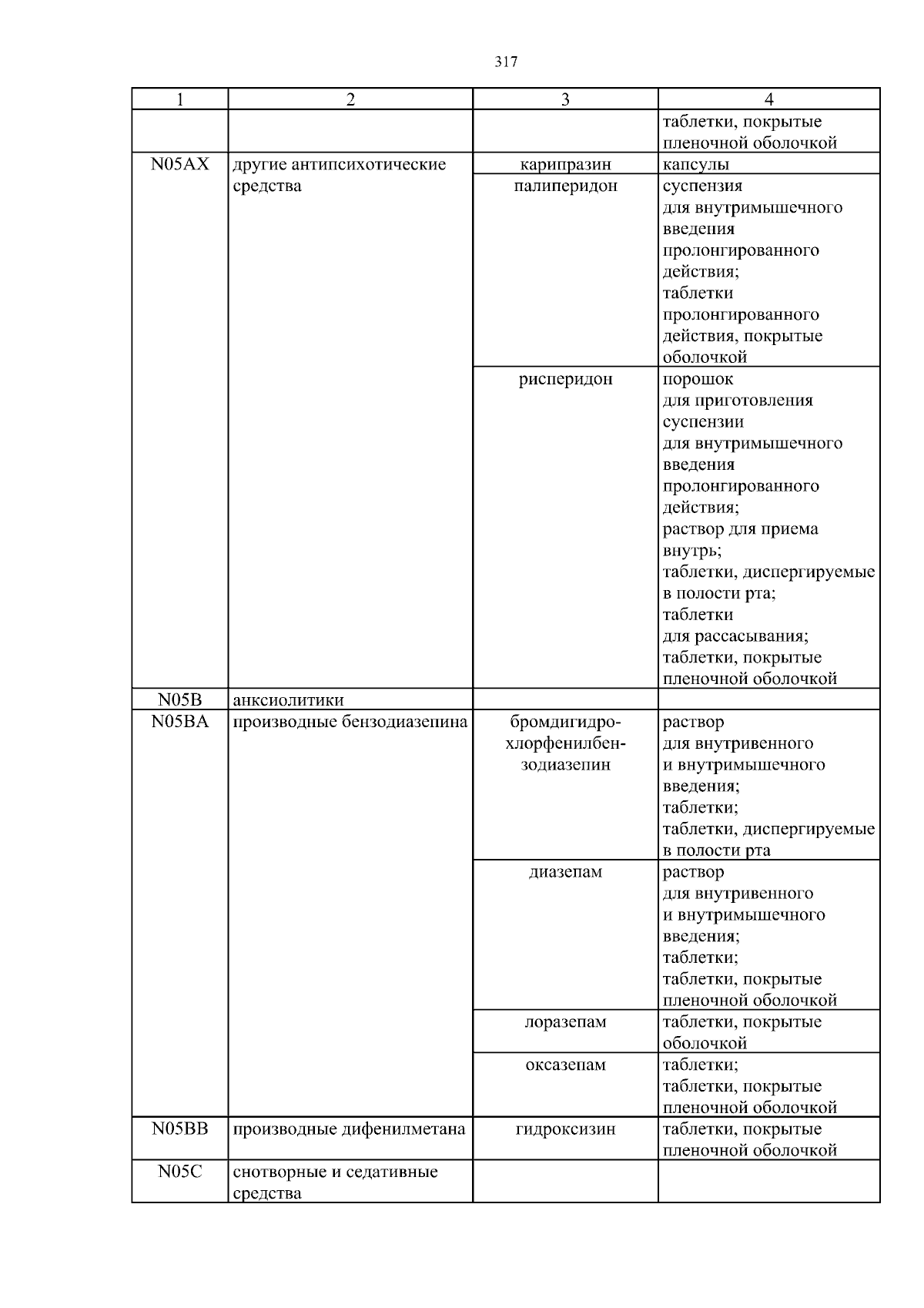 317

| 1 | 2 | 3 | 4 |
|---|---|---|---|
| | | | таблетки, покрытые пленочной оболочкой |
| N05AX | другие антипсихотические средства | карипразин | капсулы |
| | | палиперидон | суспензия для внутримышечного введения пролонгированного действия; таблетки пролонгированного действия, покрытые оболочкой |
| | | рисперидон | порошок для приготовления суспензии для внутримышечного введения пролонгированного действия; раствор для приема внутрь; таблетки, диспергируемые в полости рта; таблетки для рассасывания; таблетки, покрытые пленочной оболочкой |
| N05B | анксиолитики | | |
| N05BA | производные бензодиазепина | бромдигидрохлорфенилбензодиазепин | раствор для внутривенного и внутримышечного введения; таблетки; таблетки, диспергируемые в полости рта |
| | | диазепам | раствор для внутривенного и внутримышечного введения; таблетки; таблетки, покрытые пленочной оболочкой |
| | | лоразепам | таблетки, покрытые оболочкой |
| | | оксазепам | таблетки; таблетки, покрытые пленочной оболочкой |
| N05BB | производные дифенилметана | гидроксизин | таблетки, покрытые пленочной оболочкой |
| N05C | снотворные и седативные средства | | |